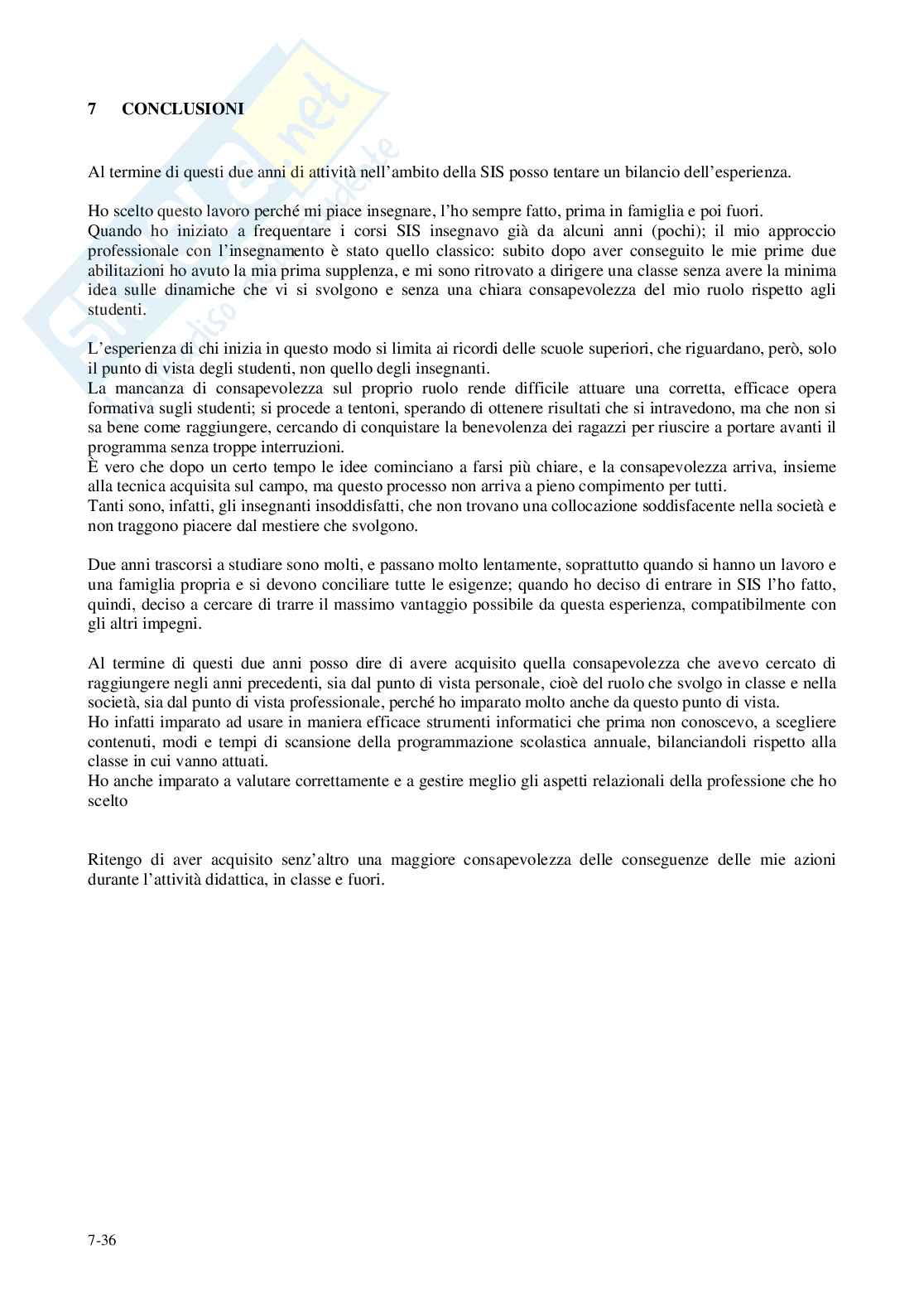 7 CONCLUSIONI

Al termine di questi due anni di attività nell'ambito della SIS posso tentare un bilancio dell'esperienza.

Ho scelto questo lavoro perché mi piace insegnare, l'ho sempre fatto, prima in famiglia e poi fuori.
Quando ho iniziato a frequentare i corsi SIS insegnavo già da alcuni anni (pochi); il mio approccio professionale con l'insegnamento è stato quello classico: subito dopo aver conseguito le mie prime due abilitazioni ho avuto la mia prima supplenza, e mi sono ritrovato a dirigere una classe senza avere la minima idea sulle dinamiche che vi si svolgono e senza una chiara consapevolezza del mio ruolo rispetto agli studenti.

L'esperienza di chi inizia in questo modo si limita ai ricordi delle scuole superiori, che riguardano, però, solo il punto di vista degli studenti, non quello degli insegnanti.
La mancanza di consapevolezza sul proprio ruolo rende difficile attuare una corretta, efficace opera formativa sugli studenti; si procede a tentoni, sperando di ottenere risultati che si intravedono, ma che non si sa bene come raggiungere, cercando di conquistare la benevolenza dei ragazzi per riuscire a portare avanti il programma senza troppe interruzioni.
È vero che dopo un certo tempo le idee cominciano a farsi più chiare, e la consapevolezza arriva, insieme alla tecnica acquisita sul campo, ma questo processo non arriva a pieno compimento per tutti.
Tanti sono, infatti, gli insegnanti insoddisfatti, che non trovano una collocazione soddisfacente nella società e non traggono piacere dal mestiere che svolgono.

Due anni trascorsi a studiare sono molti, e passano molto lentamente, soprattutto quando si hanno un lavoro e una famiglia propria e si devono conciliare tutte le esigenze; quando ho deciso di entrare in SIS l'ho fatto, quindi, deciso a cercare di trarre il massimo vantaggio possibile da questa esperienza, compatibilmente con gli altri impegni.

Al termine di questi due anni posso dire di avere acquisito quella consapevolezza che avevo cercato di raggiungere negli anni precedenti, sia dal punto di vista personale, cioè del ruolo che svolgo in classe e nella società, sia dal punto di vista professionale, perché ho imparato molto anche da questo punto di vista.
Ho infatti imparato ad usare in maniera efficace strumenti informatici che prima non conoscevo, a scegliere contenuti, modi e tempi di scansione della programmazione scolastica annuale, bilanciandoli rispetto alla classe in cui vanno attuati.
Ho anche imparato a valutare correttamente e a gestire meglio gli aspetti relazionali della professione che ho scelto

Ritengo di aver acquisito senz'altro una maggiore consapevolezza delle conseguenze delle mie azioni durante l'attività didattica, in classe e fuori.

7-36